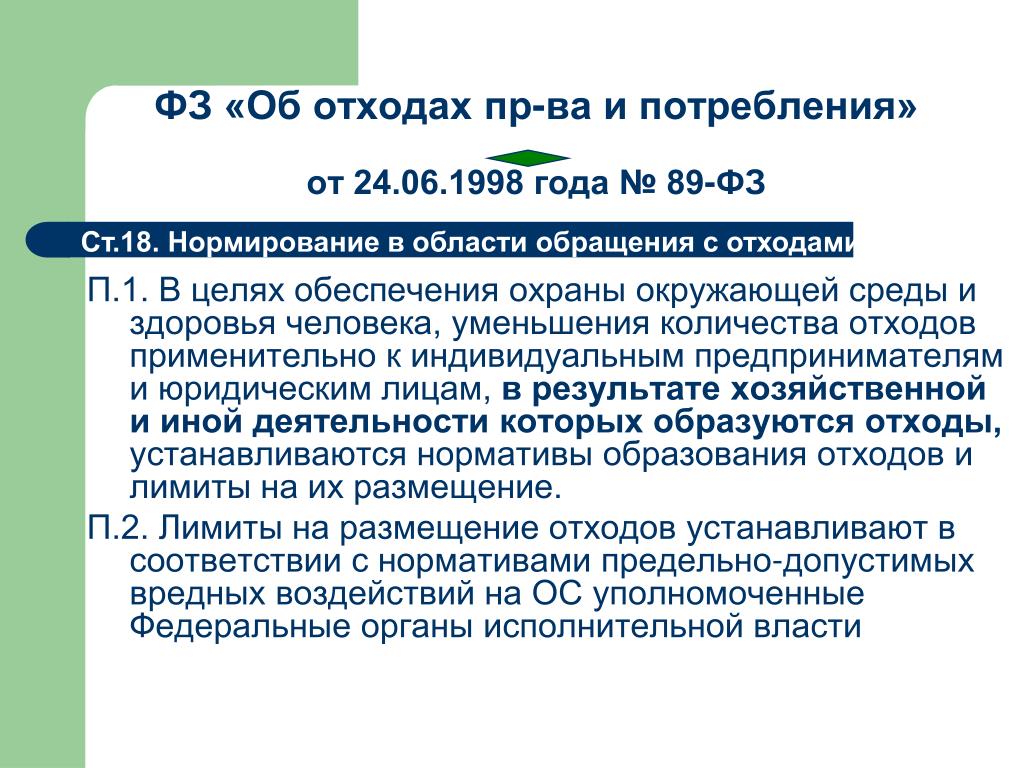 ФЗ «Об отходах пр-ва и потребления»

от 24.06.1998 года № 89-ФЗ

Ст.18. Нормирование в области обращения с отходами

П.1. В целях обеспечения охраны окружающей среды и здоровья человека, уменьшения количества отходов применительно к индивидуальным предпринимателям и юридическим лицам, в результате хозяйственной и иной деятельности которых образуются отходы, устанавливаются нормативы образования отходов и лимиты на их размещение.

П.2. Лимиты на размещение отходов устанавливают в соответствии с нормативами предельно-допустимых вредных воздействий на ОС уполномоченные Федеральные органы исполнительной власти